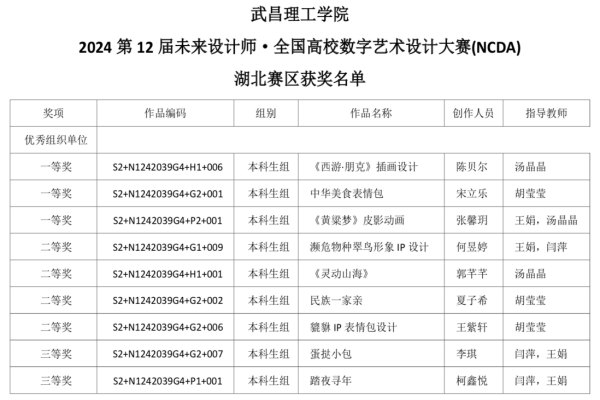 武昌理工学院

2024 第 12 届未来设计师·全国高校数字艺术设计大赛(NCDA)

湖北赛区获奖名单

| 奖项 | 作品编码 | 组别 | 作品名称 | 创作人员 | 指导教师 |
|---|---|---|---|---|---|
| 优秀组织单位 | | | | | |
| 一等奖 | S2+N1242039G4+H1+006 | 本科生组 | 《西游·朋克》插画设计 | 陈贝尔 | 汤晶晶 |
| 一等奖 | S2+N1242039G4+G2+001 | 本科生组 | 中华美食表情包 | 宋立乐 | 胡莹莹 |
| 一等奖 | S2+N1242039G4+P2+001 | 本科生组 | 《黄粱梦》皮影动画 | 张馨玥 | 王娟，汤晶晶 |
| 二等奖 | S2+N1242039G4+G1+009 | 本科生组 | 濒危物种翠鸟形象 IP 设计 | 何昱婷 | 王娟，闫萍 |
| 二等奖 | S2+N1242039G4+H1+001 | 本科生组 | 《灵动山海》 | 郭芊芊 | 汤晶晶 |
| 二等奖 | S2+N1242039G4+G2+002 | 本科生组 | 民族一家亲 | 夏子希 | 胡莹莹 |
| 二等奖 | S2+N1242039G4+G2+006 | 本科生组 | 貔貅 IP 表情包设计 | 王紫轩 | 胡莹莹 |
| 三等奖 | S2+N1242039G4+G2+007 | 本科生组 | 蛋挞小包 | 李琪 | 闫萍，王娟 |
| 三等奖 | S2+N1242039G4+P1+001 | 本科生组 | 踏夜寻年 | 柯鑫悦 | 闫萍，王娟 |